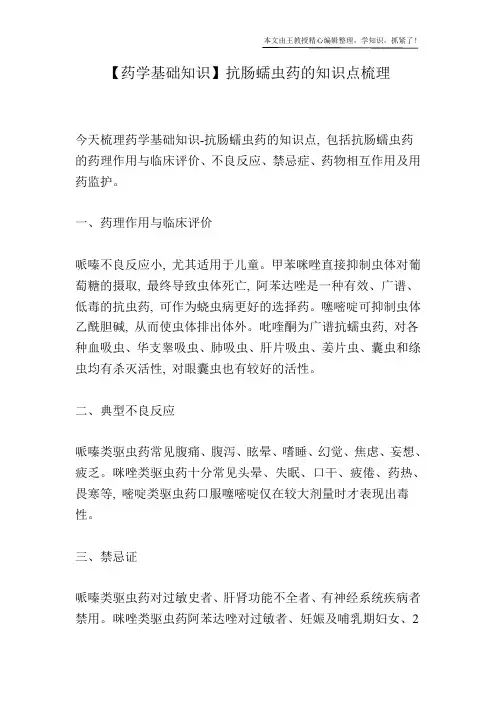 本文由王教授精心编辑整理，学知识，抓紧了！

【药学基础知识】抗肠蠕虫药的知识点梳理

今天梳理药学基础知识-抗肠蠕虫药的知识点，包括抗肠蠕虫药的药理作用与临床评价、不良反应、禁忌症、药物相互作用及用药监护。

一、药理作用与临床评价

哌嗪不良反应小，尤其适用于儿童。甲苯咪唑直接抑制虫体对葡萄糖的摄取，最终导致虫体死亡，阿苯达唑是一种有效、广谱、低毒的抗虫药，可作为蛲虫病更好的选择药。噻嘧啶可抑制虫体乙酰胆碱，从而使虫体排出体外。吡喹酮为广谱抗蠕虫药，对各种血吸虫、华支睾吸虫、肺吸虫、肝片吸虫、姜片虫、囊虫和绦虫均有杀灭活性，对眼囊虫也有较好的活性。

二、典型不良反应

哌嗪类驱虫药常见腹痛、腹泻、眩晕、嗜睡、幻觉、焦虑、妄想、疲乏。咪唑类驱虫药十分常见头晕、失眠、口干、疲倦、药热、畏寒等，嘧啶类驱虫药口服噻嘧啶仅在较大剂量时才表现出毒性。

三、禁忌证

哌嗪类驱虫药对过敏史者、肝肾功能不全者、有神经系统疾病者禁用。咪唑类驱虫药阿苯达唑对过敏者、妊娠及哺乳期妇女、2